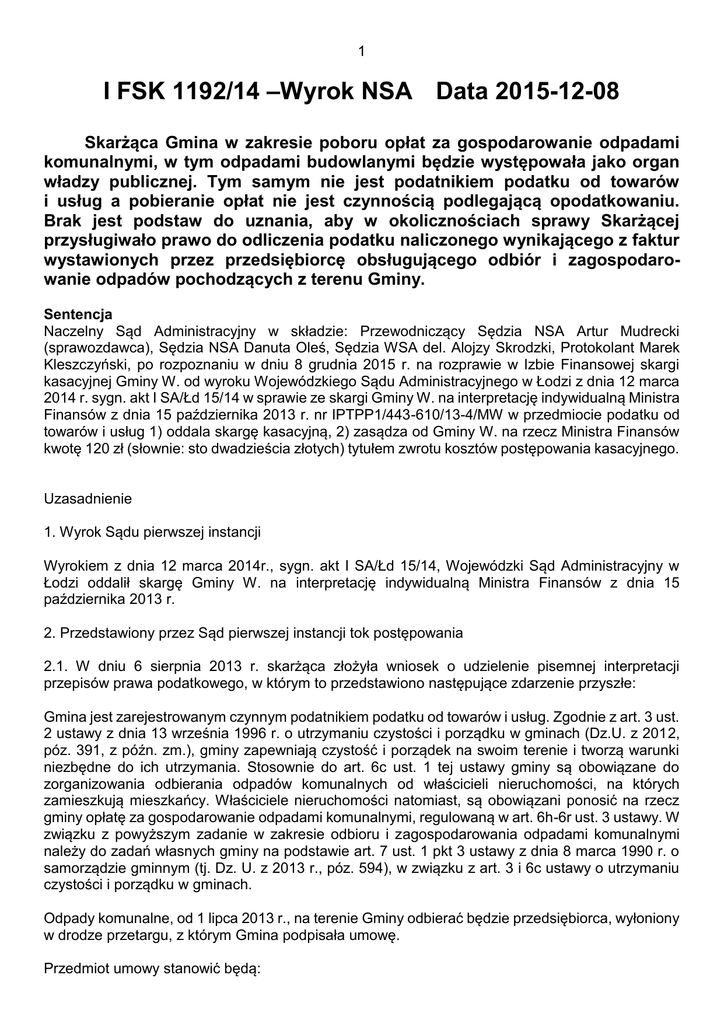 1

I FSK 1192/14 –Wyrok NSA Data 2015-12-08

Skarżąca Gmina w zakresie poboru opłat za gospodarowanie odpadami komunalnymi, w tym odpadami budowlanymi będzie występowała jako organ władzy publicznej. Tym samym nie jest podatnikiem podatku od towarów i usług a pobieranie opłat nie jest czynnością podlegającą opodatkowaniu. Brak jest podstaw do uznania, aby w okolicznościach sprawy Skarżącej przysługiwało prawo do odliczenia podatku naliczonego wynikającego z faktur wystawionych przez przedsiębiorcę obsługującego odbiór i zagospodarowanie odpadów pochodzących z terenu Gminy.

Sentencja
Naczelny Sąd Administracyjny w składzie: Przewodniczący Sędzia NSA Artur Mudrecki (sprawozdawca), Sędzia NSA Danuta Oleś, Sędzia WSA del. Alojzy Skrodzki, Protokolant Marek Kleszczyński, po rozpoznaniu w dniu 8 grudnia 2015 r. na rozprawie w Izbie Finansowej skargi kasacyjnej Gminy W. od wyroku Wojewódzkiego Sądu Administracyjnego w Łodzi z dnia 12 marca 2014 r. sygn. akt I SA/Łd 15/14 w sprawie ze skargi Gminy W. na interpretację indywidualną Ministra Finansów z dnia 15 października 2013 r. nr IPTPP1/443-610/13-4/MW w przedmiocie podatku od towarów i usług 1) oddala skargę kasacyjną, 2) zasądza od Gminy W. na rzecz Ministra Finansów kwotę 120 zł (słownie: sto dwadzieścia złotych) tytułem zwrotu kosztów postępowania kasacyjnego.

Uzasadnienie

1. Wyrok Sądu pierwszej instancji

Wyrokiem z dnia 12 marca 2014r., sygn. akt I SA/Łd 15/14, Wojewódzki Sąd Administracyjny w Łodzi oddalił skargę Gminy W. na interpretację indywidualną Ministra Finansów z dnia 15 października 2013 r.

2. Przedstawiony przez Sąd pierwszej instancji tok postępowania

2.1. W dniu 6 sierpnia 2013 r. skarżąca złożyła wniosek o udzielenie pisemnej interpretacji przepisów prawa podatkowego, w którym to przedstawiono następujące zdarzenie przyszłe:

Gmina jest zarejestrowanym czynnym podatnikiem podatku od towarów i usług. Zgodnie z art. 3 ust. 2 ustawy z dnia 13 września 1996 r. o utrzymaniu czystości i porządku w gminach (Dz.U. z 2012, póz. 391, z późn. zm.), gminy zapewniają czystość i porządek na swoim terenie i tworzą warunki niezbędne do ich utrzymania. Stosownie do art. 6c ust. 1 tej ustawy gminy są obowiązane do zorganizowania odbierania odpadów komunalnych od właścicieli nieruchomości, na których zamieszkują mieszkańcy. Właściciele nieruchomości natomiast, są obowiązani ponosić na rzecz gminy opłatę za gospodarowanie odpadami komunalnymi, regulowaną w art. 6h-6r ust. 3 ustawy. W związku z powyższym zadanie w zakresie odbioru i zagospodarowania odpadami komunalnymi należy do zadań własnych gminy na podstawie art. 7 ust. 1 pkt 3 ustawy z dnia 8 marca 1990 r. o samorządzie gminnym (tj. Dz. U. z 2013 r., póz. 594), w związku z art. 3 i 6c ustawy o utrzymaniu czystości i porządku w gminach.

Odpady komunalne, od 1 lipca 2013 r., na terenie Gminy odbierać będzie przedsiębiorca, wyłoniony w drodze przetargu, z którym Gmina podpisała umowę.

Przedmiot umowy stanowić będą: